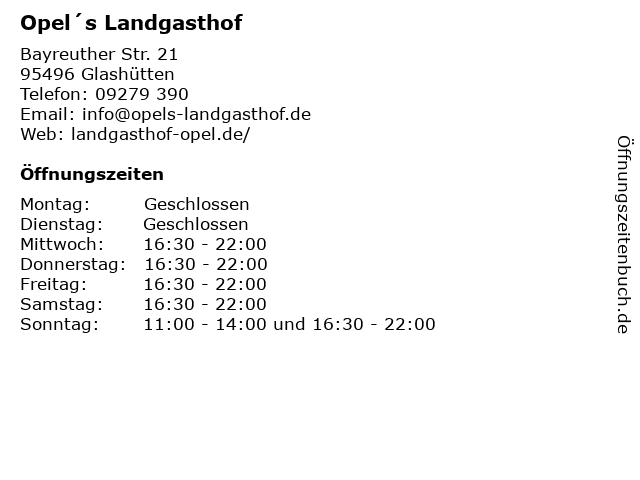 Opel´s Landgasthof

Bayreuther Str. 21
95496 Glashütten
Telefon: 09279 390
Email: info@opels-landgasthof.de
Web: landgasthof-opel.de/

Öffnungszeiten

Montag: Geschlossen
Dienstag: Geschlossen
Mittwoch: 16:30 - 22:00
Donnerstag: 16:30 - 22:00
Freitag: 16:30 - 22:00
Samstag: 16:30 - 22:00
Sonntag: 11:00 - 14:00 und 16:30 - 22:00

Öffnungszeitenbuch.de